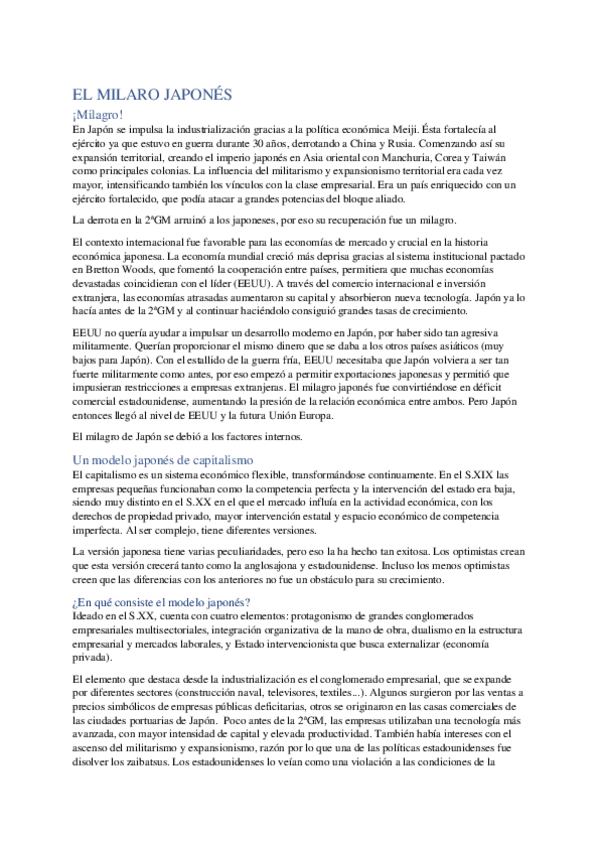 EL MILARO JAPONÉS

¡Milagro!

En Japón se impulsa la industrialización gracias a la política económica Meiji. Ésta fortalecía al ejército ya que estuvo en guerra durante 30 años, derrotando a China y Rusia. Comenzando así su expansión territorial, creando el imperio japonés en Asia oriental con Manchuria, Corea y Taiwán como principales colonias. La influencia del militarismo y expansionismo territorial era cada vez mayor, intensificando también los vínculos con la clase empresarial. Era un país enriquecido con un ejército fortalecido, que podía atacar a grandes potencias del bloque aliado.

La derrota en la 2ªGM arruinó a los japoneses, por eso su recuperación fue un milagro.

El contexto internacional fue favorable para las economías de mercado y crucial en la historia económica japonesa. La economía mundial creció más deprisa gracias al sistema institucional pactado en Bretton Woods, que fomentó la cooperación entre países, permitiera que muchas economías devastadas coincidieran con el líder (EEUU). A través del comercio internacional e inversión extranjera, las economías atrasadas aumentaron su capital y absorbieron nueva tecnología. Japón ya lo hacía antes de la 2ªGM y al continuar haciéndolo consiguió grandes tasas de crecimiento.

EEUU no quería ayudar a impulsar un desarrollo moderno en Japón, por haber sido tan agresiva militarmente. Querían proporcionar el mismo dinero que se daba a los otros países asiáticos (muy bajos para Japón). Con el estallido de la guerra fría, EEUU necesitaba que Japón volviera a ser tan fuerte militarmente como antes, por eso empezó a permitir exportaciones japonesas y permitió que impusieran restricciones a empresas extranjeras. El milagro japonés fue convirtiéndose en déficit comercial estadounidense, aumentando la presión de la relación económica entre ambos. Pero Japón entonces llegó al nivel de EEUU y la futura Unión Europa.

El milagro de Japón se debió a los factores internos.

Un modelo japonés de capitalismo

El capitalismo es un sistema económico flexible, transformándose continuamente. En el S.XIX las empresas pequeñas funcionaban como la competencia perfecta y la intervención del estado era baja, siendo muy distinto en el S.XX en el que el mercado influía en la actividad económica, con los derechos de propiedad privado, mayor intervención estatal y espacio económico de competencia imperfecta. Al ser complejo, tiene diferentes versiones.

La versión japonesa tiene varias peculiaridades, pero eso la ha hecho tan exitosa. Los optimistas crean que esta versión crecerá tanto como la anglosajona y estadounidense. Incluso los menos optimistas creen que las diferencias con los anteriores no fue un obstáculo para su crecimiento.

¿En qué consiste el modelo japonés?

Ideado en el S.XX, cuenta con cuatro elementos: protagonismo de grandes conglomerados empresariales multisectoriales, integración organizativa de la mano de obra, dualismo en la estructura empresarial y mercados laborales, y Estado intervencionista que busca externalizar (economía privada).

El elemento que destaca desde la industrialización es el conglomerado empresarial, que se expande por diferentes sectores (construcción naval, televisores, textiles...). Algunos surgieron por las ventas a precios simbólicos de empresas públicas deficitarias, otros se originaron en las casas comerciales de las ciudades portuarias de Japón. Poco antes de la 2ªGM, las empresas utilizaban una tecnología más avanzada, con mayor intensidad de capital y elevada productividad. También había intereses con el ascenso del militarismo y expansionismo, razón por lo que una de las políticas estadounidenses fue disolver los zaibatsus. Los estadounidenses lo veían como una violación a las condiciones de la